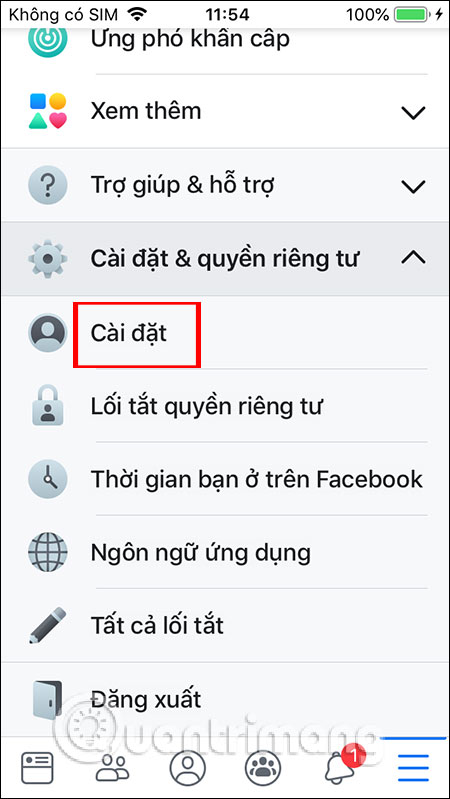 Không có SIM 11:54 100%

Ứng phó khẩn cấp

Xem thêm

Trợ giúp & hỗ trợ

Cài đặt & quyền riêng tư

Cài đặt

Lối tắt quyền riêng tư

Thời gian bạn ở trên Facebook

Ngôn ngữ ứng dụng

Tất cả lối tắt

Đăng xuất

Quantrimang

1